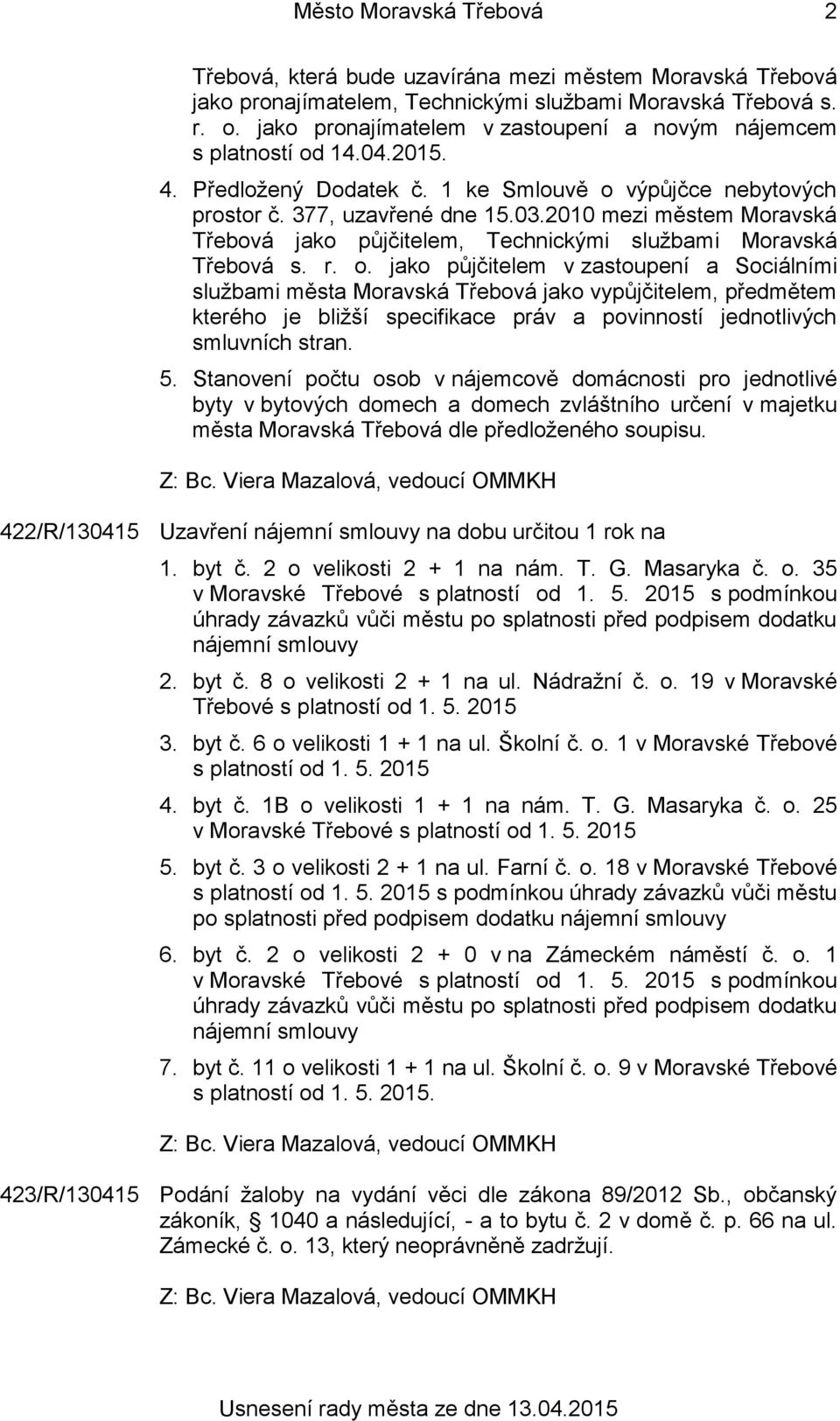 Město Moravská Třebová 2

Třebová, která bude uzavírána mezi městem Moravská Třebová jako pronajímatelem, Technickými službami Moravská Třebová s. r. o. jako pronajímatelem v zastoupení a novým nájemcem s platností od 14.04.2015.

4. Předložený Dodatek č. 1 ke Smlouvě o výpůjčce nebytových prostor č. 377, uzavřené dne 15.03.2010 mezi městem Moravská Třebová jako půjčitelem, Technickými službami Moravská Třebová s. r. o. jako půjčitelem v zastoupení a Sociálními službami města Moravská Třebová jako vypůjčitelem, předmětem kterého je bližší specifikace práv a povinností jednotlivých smluvních stran.

5. Stanovení počtu osob v nájemcově domácnosti pro jednotlivé byty v bytových domech a domech zvláštního určení v majetku města Moravská Třebová dle předloženého soupisu.

Z: Bc. Viera Mazalová, vedoucí OMMKH

422/R/130415 Uzavření nájemní smlouvy na dobu určitou 1 rok na

1. byt č. 2 o velikosti 2 + 1 na nám. T. G. Masaryka č. o. 35 v Moravské Třebové s platností od 1. 5. 2015 s podmínkou úhrady závazků vůči městu po splatnosti před podpisem dodatku nájemní smlouvy

2. byt č. 8 o velikosti 2 + 1 na ul. Nádražní č. o. 19 v Moravské Třebové s platností od 1. 5. 2015

3. byt č. 6 o velikosti 1 + 1 na ul. Školní č. o. 1 v Moravské Třebové s platností od 1. 5. 2015

4. byt č. 1B o velikosti 1 + 1 na nám. T. G. Masaryka č. o. 25 v Moravské Třebové s platností od 1. 5. 2015

5. byt č. 3 o velikosti 2 + 1 na ul. Farní č. o. 18 v Moravské Třebové s platností od 1. 5. 2015 s podmínkou úhrady závazků vůči městu po splatnosti před podpisem dodatku nájemní smlouvy

6. byt č. 2 o velikosti 2 + 0 v na Zámeckém náměstí č. o. 1 v Moravské Třebové s platností od 1. 5. 2015 s podmínkou úhrady závazků vůči městu po splatnosti před podpisem dodatku nájemní smlouvy

7. byt č. 11 o velikosti 1 + 1 na ul. Školní č. o. 9 v Moravské Třebové s platností od 1. 5. 2015.

Z: Bc. Viera Mazalová, vedoucí OMMKH

423/R/130415 Podání žaloby na vydání věci dle zákona 89/2012 Sb., občanský zákoník, § 1040 a následující, - a to bytu č. 2 v domě č. p. 66 na ul. Zámecké č. o. 13, který neoprávněně zadržují.

Z: Bc. Viera Mazalová, vedoucí OMMKH

Usnesení rady města ze dne 13.04.2015